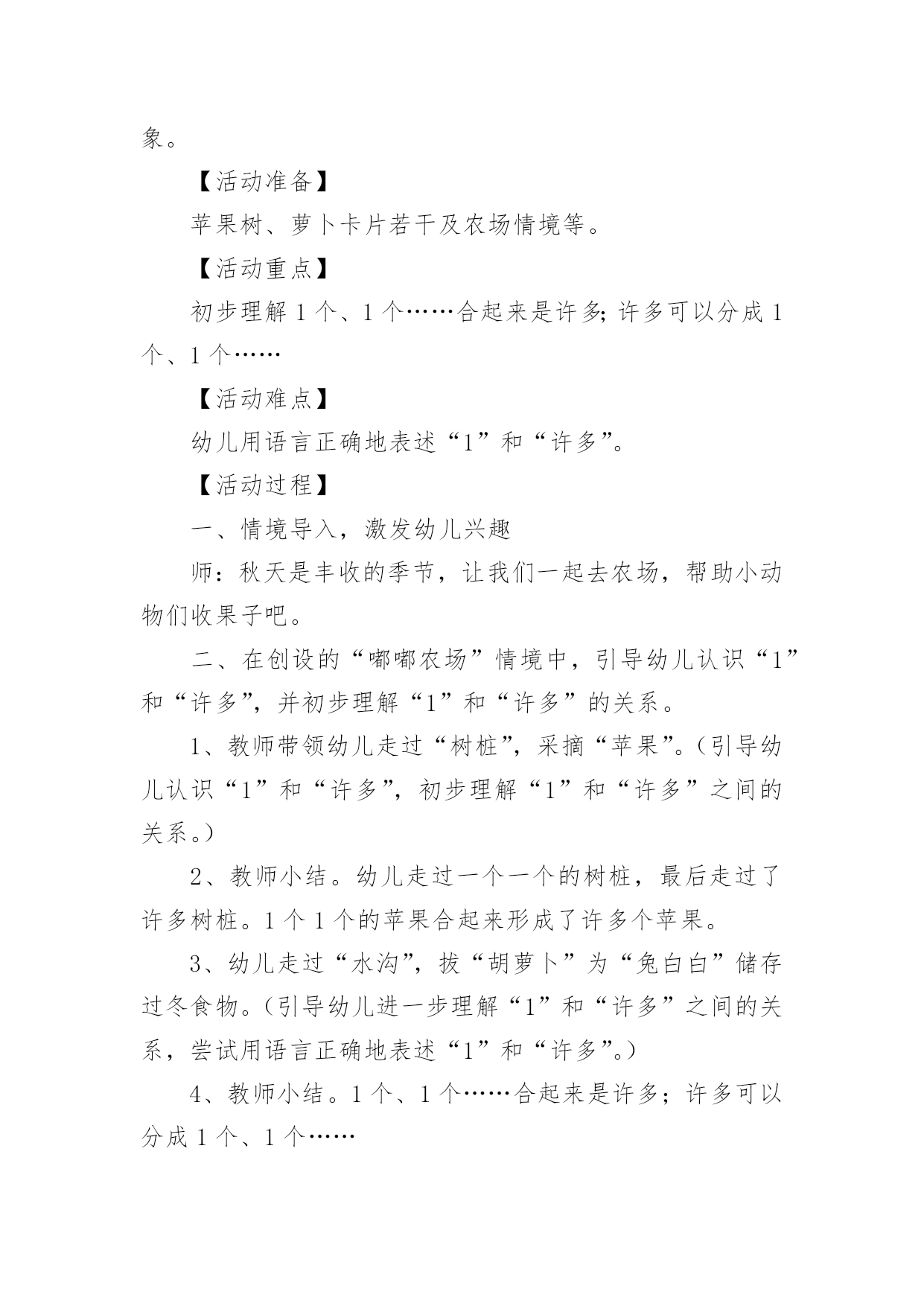 象。

【活动准备】

苹果树、萝卜卡片若干及农场情境等。

【活动重点】

初步理解 1 个、1 个……合起来是许多; 许多可以分成 1 个、1 个……

【活动难点】

幼儿用语言正确地表述“1”和“许多”。

【活动过程】

一、情境导入，激发幼儿兴趣

师：秋天是丰收的季节，让我们一起去农场，帮助小动物们收果子吧。

二、在创设的“嘟嘟农场”情境中，引导幼儿认识“1”和“许多”，并初步理解“1”和“许多”的关系。

1、教师带领幼儿走过“树桩”，采摘“苹果”。(引导幼儿认识“1”和“许多”，初步理解“1”和“许多”之间的关系。)

2、教师小结。幼儿走过一个一个的树桩，最后走过了许多树桩。1 个 1 个的苹果合起来形成了许多个苹果。

3、幼儿走过“水沟”，拔“胡萝卜”为“兔白白”储存过冬食物。(引导幼儿进一步理解“1”和“许多”之间的关系，尝试用语言正确地表述“1”和“许多”。)

4、教师小结。1 个、1 个……合起来是许多；许多可以分成 1 个、1 个……